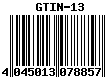 GTIN-13

4 045013 078857